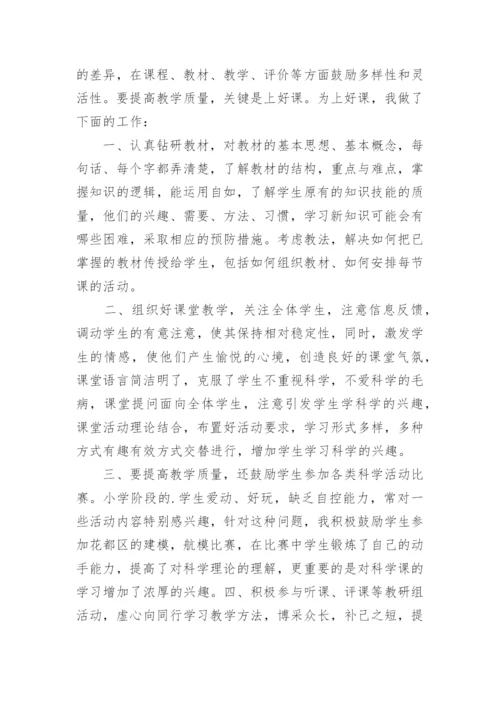 的差异，在课程、教材、教学、评价等方面鼓励多样性和灵活性。要提高教学质量，关键是上好课。为上好课，我做了下面的工作：

一、认真钻研教材，对教材的基本思想、基本概念，每句话、每个字都弄清楚，了解教材的结构，重点与难点，掌握知识的逻辑，能运用自如，了解学生原有的知识技能的质量，他们的兴趣、需要、方法、习惯，学习新知识可能会有哪些困难，采取相应的预防措施。考虑教法，解决如何把已掌握的教材传授给学生，包括如何组织教材、如何安排每节课的活动。

二、组织好课堂教学，关注全体学生，注意信息反馈，调动学生的有意注意，使其保持相对稳定性，同时，激发学生的情感，使他们产生愉悦的心境，创造良好的课堂气氛，课堂语言简洁明了，克服了学生不重视科学，不爱科学的毛病，课堂提问面向全体学生，注意引发学生学科学的兴趣，课堂活动理论结合，布置好活动要求，学习形式多样，多种方式有趣有效方式交替进行，增加学生学习科学的兴趣。

三、要提高教学质量，还鼓励学生参加各类科学活动比赛。小学阶段的.学生爱动、好玩，缺乏自控能力，常对一些活动内容特别感兴趣，针对这种问题，我积极鼓励学生参加花都区的建模，航模比赛，在比赛中学生锻炼了自己的动手能力，提高了对科学理论的理解，更重要的是对科学课的学习增加了浓厚的兴趣。四、积极参与听课、评课等教研组活动，虚心向同行学习教学方法，博采众长，补己之短，提